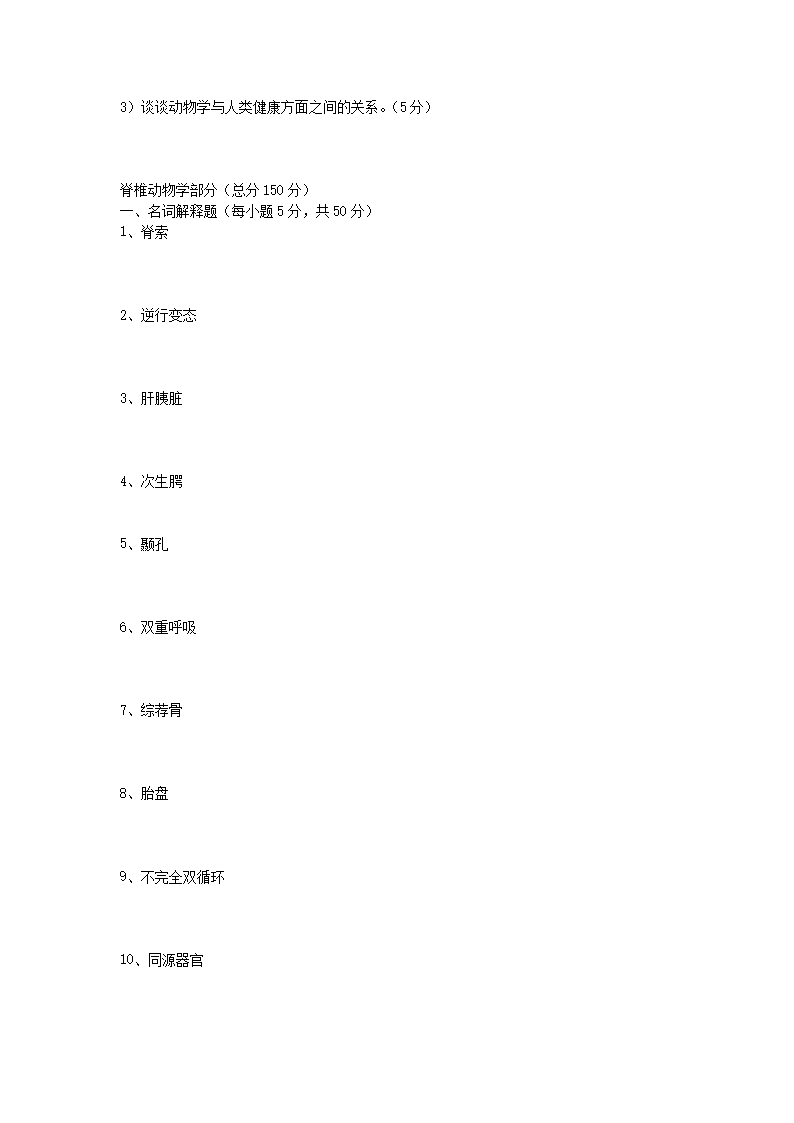 3）谈谈动物学与人类健康方面之间的关系。（5分）

脊椎动物学部分（总分150分）
一、名词解释题（每小题5分，共50分）
1、脊索

2、逆行变态

3、肝胰脏

4、次生腭

5、颞孔

6、双重呼吸

7、综荐骨

8、胎盘

9、不完全双循环

10、同源器官